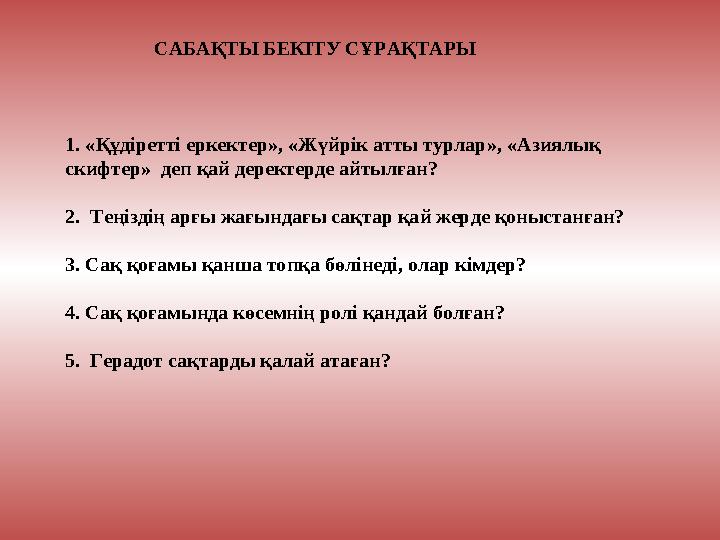 САБАҚТЫ БЕКІТУ СҰРАҚТАРЫ

1. «Құдіретті еркектер», «Жүйрік атты турлар», «Азиялық скифтер» деп қай деректерде айтылған?

2. Теңіздің арғы жағындағы сақтар қай жерде қоныстанған?

3. Сақ қоғамы қанша топқа бөлінеді, олар кімдер?

4. Сақ қоғамында көсемнің ролі қандай болған?

5. Герадот сақтарды қалай атаған?